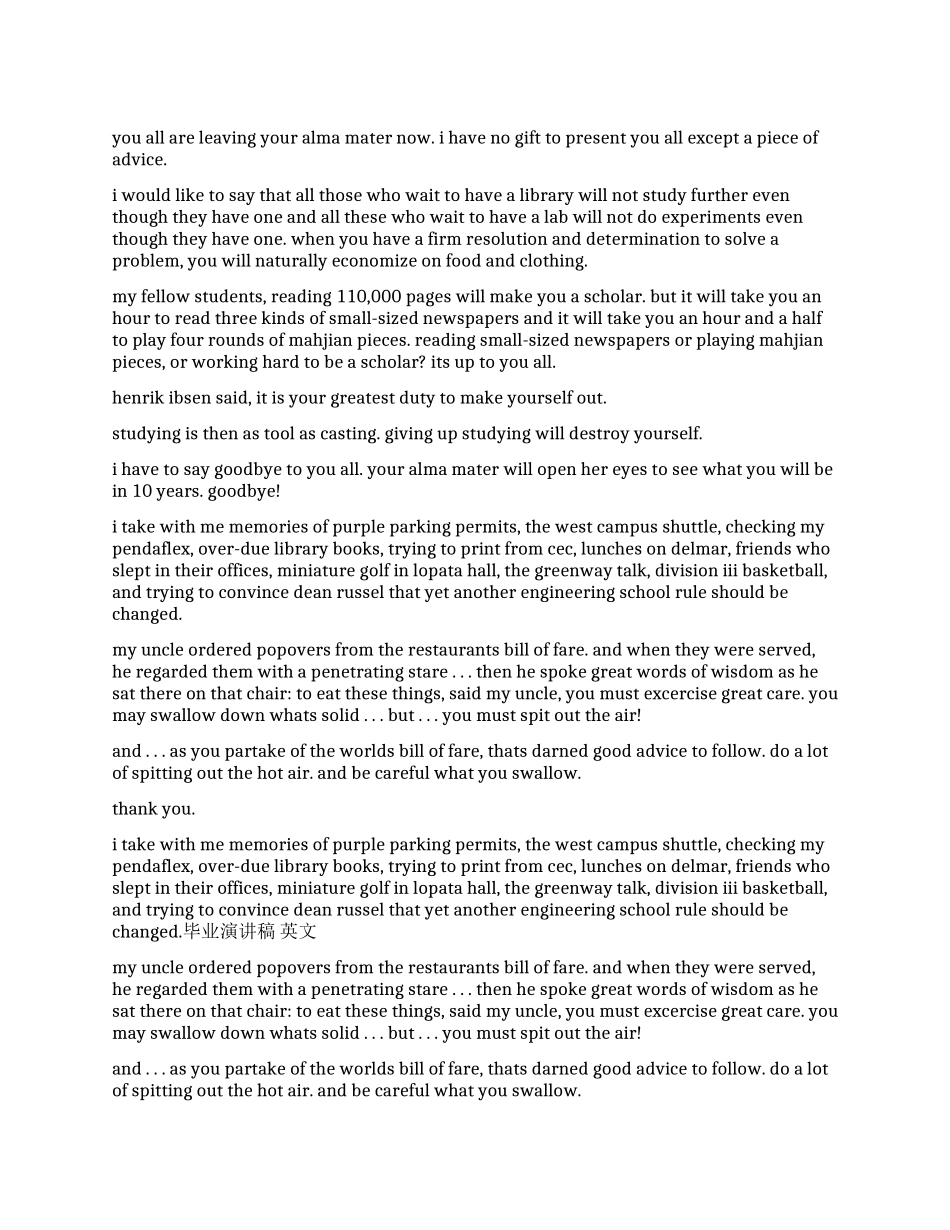 you all are leaving your alma mater now. i have no gift to present you all except a piece of advice.

i would like to say that all those who wait to have a library will not study further even though they have one and all these who wait to have a lab will not do experiments even though they have one. when you have a firm resolution and determination to solve a problem, you will naturally economize on food and clothing.

my fellow students, reading 110,000 pages will make you a scholar. but it will take you an hour to read three kinds of small-sized newspapers and it will take you an hour and a half to play four rounds of mahjian pieces. reading small-sized newspapers or playing mahjian pieces, or working hard to be a scholar? its up to you all.

henrik ibsen said, it is your greatest duty to make yourself out.

studying is then as tool as casting. giving up studying will destroy yourself.

i have to say goodbye to you all. your alma mater will open her eyes to see what you will be in 10 years. goodbye!

i take with me memories of purple parking permits, the west campus shuttle, checking my pendaflex, over-due library books, trying to print from cec, lunches on delmar, friends who slept in their offices, miniature golf in lopata hall, the greenway talk, division iii basketball, and trying to convince dean russel that yet another engineering school rule should be changed.

my uncle ordered popovers from the restaurants bill of fare. and when they were served, he regarded them with a penetrating stare . . . then he spoke great words of wisdom as he sat there on that chair: to eat these things, said my uncle, you must excercise great care. you may swallow down whats solid . . . but . . . you must spit out the air!

and . . . as you partake of the worlds bill of fare, thats darned good advice to follow. do a lot of spitting out the hot air. and be careful what you swallow.

thank you.

i take with me memories of purple parking permits, the west campus shuttle, checking my pendaflex, over-due library books, trying to print from cec, lunches on delmar, friends who slept in their offices, miniature golf in lopata hall, the greenway talk, division iii basketball, and trying to convince dean russel that yet another engineering school rule should be changed.毕业演讲稿 英文

my uncle ordered popovers from the restaurants bill of fare. and when they were served, he regarded them with a penetrating stare . . . then he spoke great words of wisdom as he sat there on that chair: to eat these things, said my uncle, you must excercise great care. you may swallow down whats solid . . . but . . . you must spit out the air!

and . . . as you partake of the worlds bill of fare, thats darned good advice to follow. do a lot of spitting out the hot air. and be careful what you swallow.